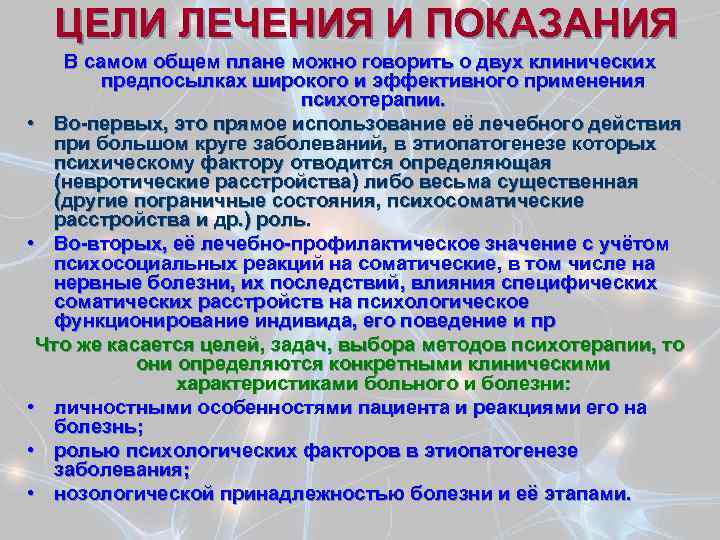 ЦЕЛИ ЛЕЧЕНИЯ И ПОКАЗАНИЯ

В самом общем плане можно говорить о двух клинических предпосылках широкого и эффективного применения психотерапии.

• Во-первых, это прямое использование её лечебного действия при большом круге заболеваний, в этиопатогенезе которых психическому фактору отводится определяющая (невротические расстройства) либо весьма существенная (другие пограничные состояния, психосоматические расстройства и др.) роль.

• Во-вторых, её лечебно-профилактическое значение с учётом психосоциальных реакций на соматические, в том числе на нервные болезни, их последствий, влияния специфических соматических расстройств на психологическое функционирование индивида, его поведение и пр

Что же касается целей, задач, выбора методов психотерапии, то они определяются конкретными клиническими характеристиками больного и болезни:

• личностными особенностями пациента и реакциями его на болезнь;

• ролью психологических факторов в этиопатогенезе заболевания;

• нозологической принадлежностью болезни и её этапами.